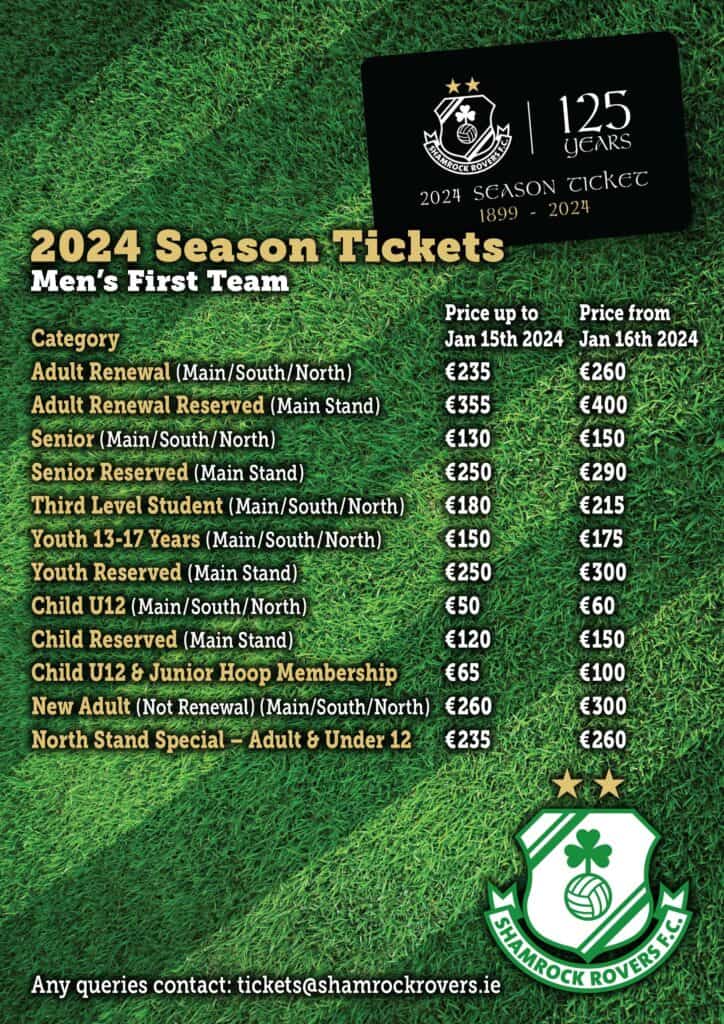 SHAMROCK ROVERS F.C.
125 YEARS
2024 SEASON TICKET
1899 - 2024

2024 Season Tickets
Men's First Team

| Category | Price up to Jan 15th 2024 | Price from Jan 16th 2024 |
|---|---|---|
| Adult Renewal (Main/South/North) | €235 | €260 |
| Adult Renewal Reserved (Main Stand) | €355 | €400 |
| Senior (Main/South/North) | €130 | €150 |
| Senior Reserved (Main Stand) | €250 | €290 |
| Third Level Student (Main/South/North) | €180 | €215 |
| Youth 13-17 Years (Main/South/North) | €150 | €175 |
| Youth Reserved (Main Stand) | €250 | €300 |
| Child U12 (Main/South/North) | €50 | €60 |
| Child Reserved (Main Stand) | €120 | €150 |
| Child U12 & Junior Hoop Membership | €65 | €100 |
| New Adult (Not Renewal) (Main/South/North) | €260 | €300 |
| North Stand Special – Adult & Under 12 | €235 | €260 |

SHAMROCK ROVERS F.C.

Any queries contact: tickets@shamrockrovers.ie